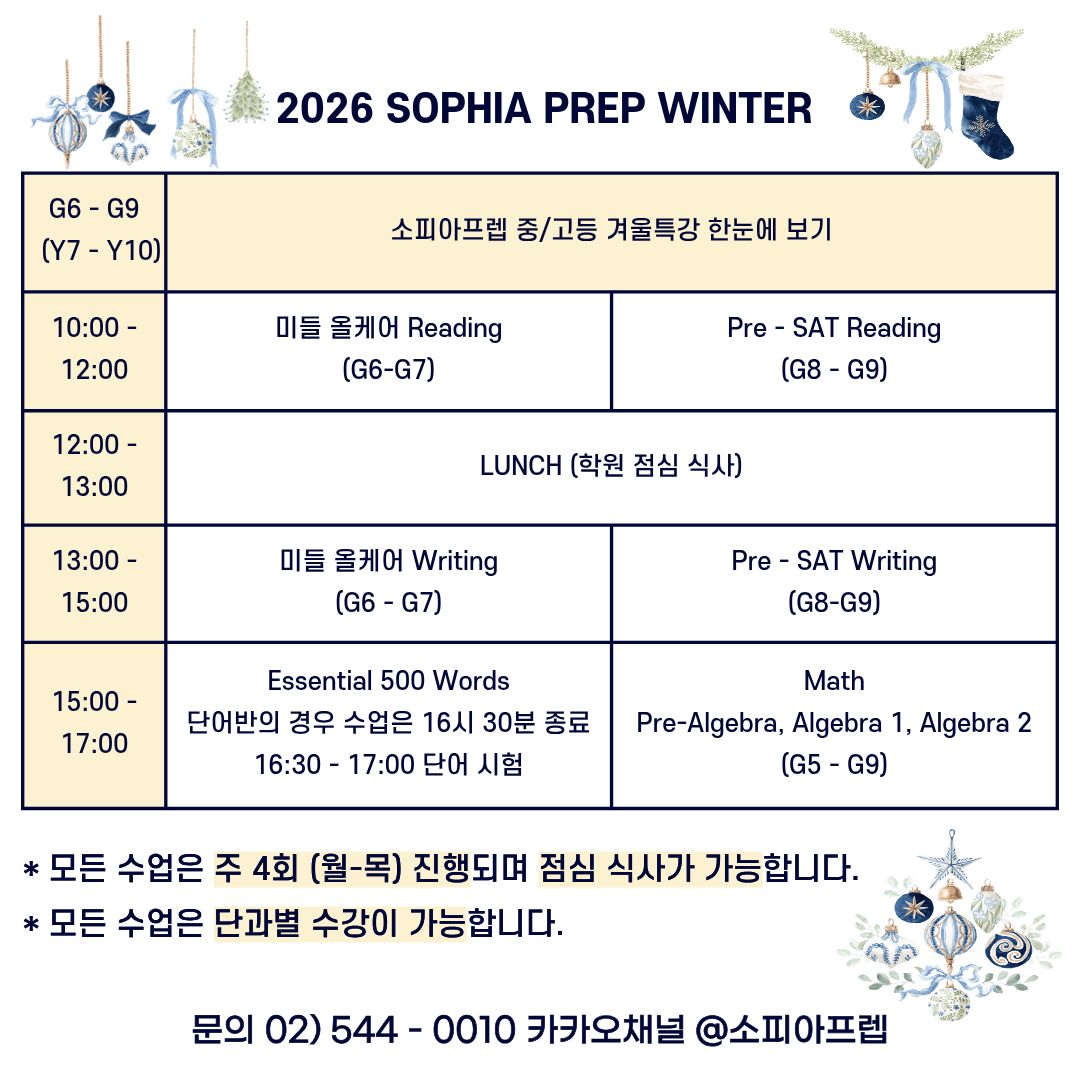 2026 SOPHIA PREP WINTER

| G6 - G9 (Y7 - Y10) | 소피아프렙 중/고등 겨울특강 한눈에 보기 | |
|---|---|---|
| 10:00 - 12:00 | 미들 올케어 Reading (G6-G7) | Pre - SAT Reading (G8 - G9) |
| 12:00 - 13:00 | LUNCH (학원 점심 식사) | |
| 13:00 - 15:00 | 미들 올케어 Writing (G6 - G7) | Pre - SAT Writing (G8-G9) |
| 15:00 - 17:00 | Essential 500 Words 단어반의 경우 수업은 16시 30분 종료 16:30 - 17:00 단어 시험 | Math Pre-Algebra, Algebra 1, Algebra 2 (G5 - G9) |

* 모든 수업은 주 4회 (월-목) 진행되며 점심 식사가 가능합니다.
* 모든 수업은 단과별 수강이 가능합니다.

문의 02) 544 - 0010 카카오채널 @소피아프렙